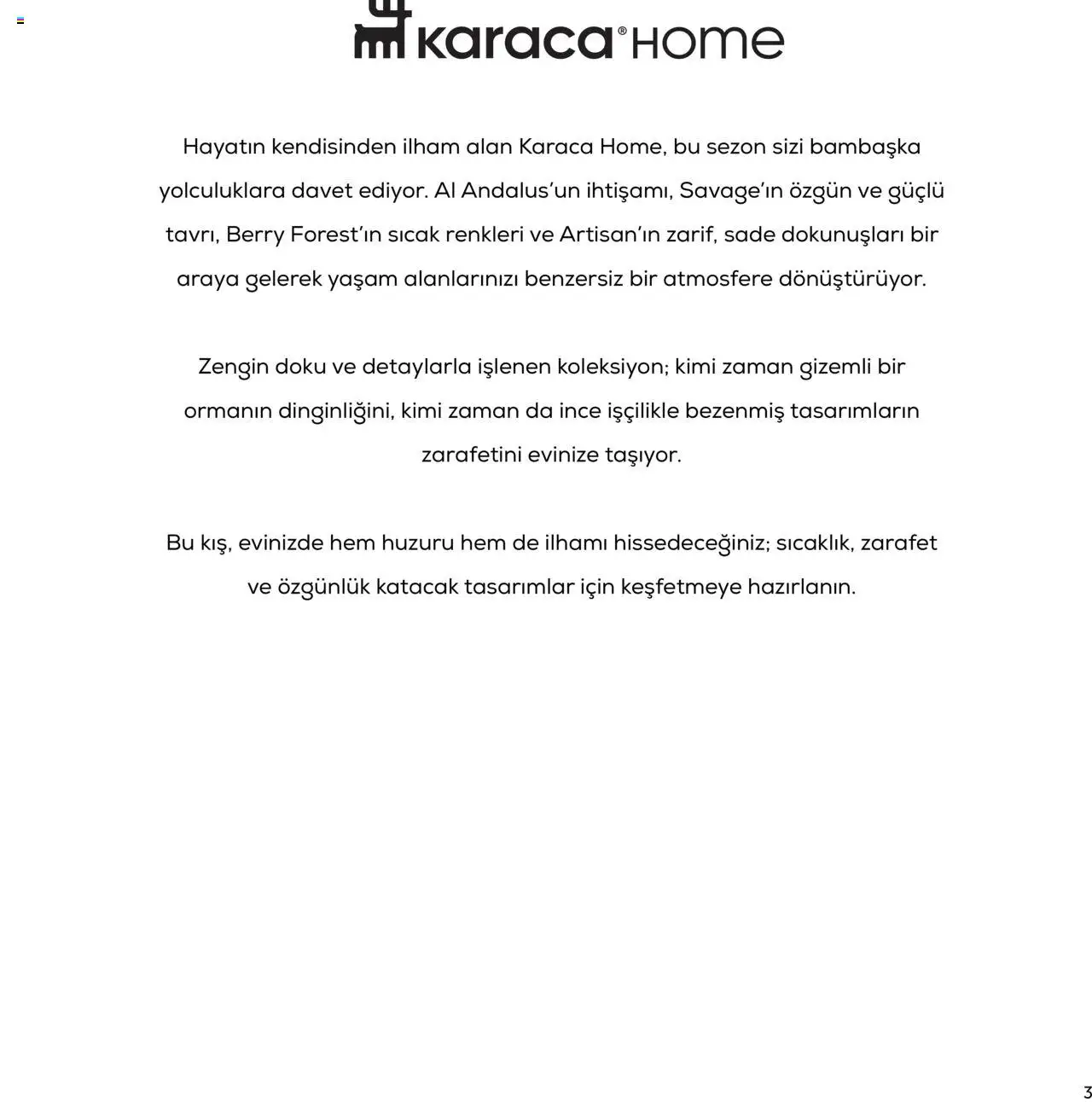 karaca® HOME

Hayatın kendisinden ilham alan Karaca Home, bu sezon sizi bambaşka yolculuklara davet ediyor. Al Andalus'un ihtişamı, Savage'ın özgün ve güçlü tavrı, Berry Forest'ın sıcak renkleri ve Artisan'ın zarif, sade dokunuşları bir araya gelerek yaşam alanlarınızı benzersiz bir atmosfere dönüştürüyor.

Zengin doku ve detaylarla işlenen koleksiyon; kimi zaman gizemli bir ormanın dinginliğini, kimi zaman da ince işçilikle bezenmiş tasarımların zarafetini evinize taşıyor.

Bu kış, evinizde hem huzuru hem de ilhamı hissedeceğiniz; sıcaklık, zarafet ve özgünlük katacak tasarımlar için keşfetmeye hazırlanın.

3